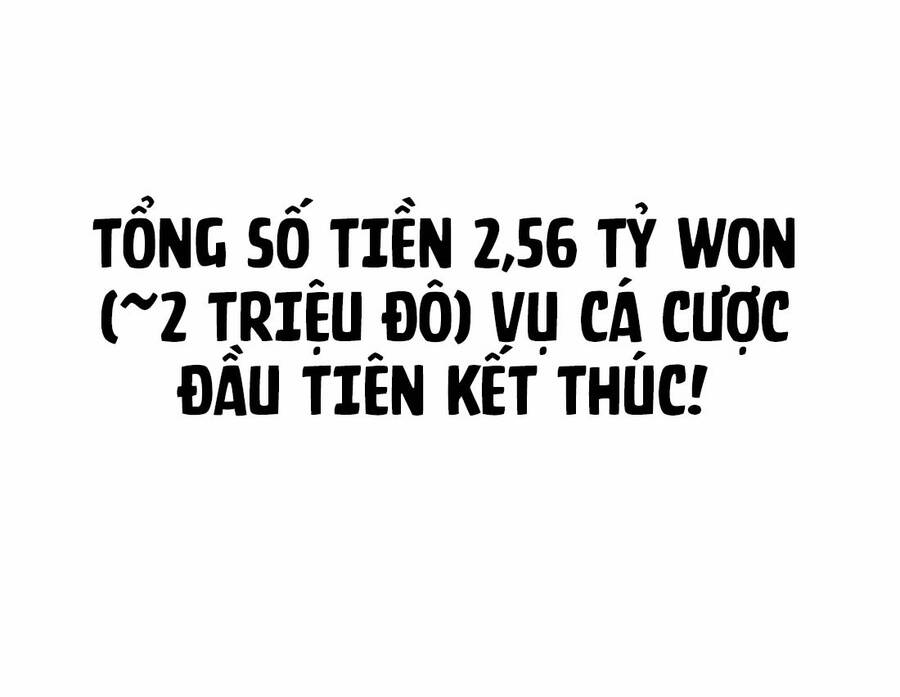 TỔNG SỐ TIỀN 2,56 TỶ WON (~2 TRIỆU ĐÔ) VỤ CÁ CƯỢC ĐẦU TIÊN KẾT THÚC!